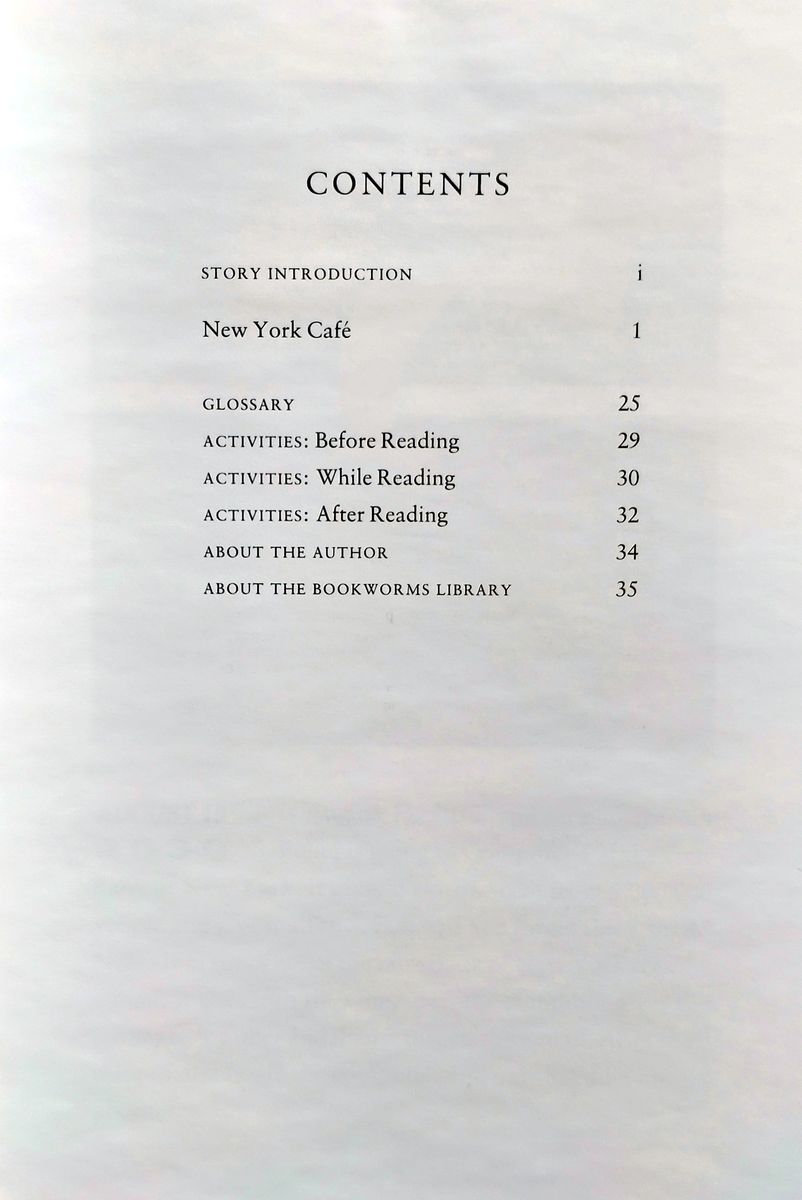 CONTENTS

STORY INTRODUCTION i

New York Café 1

GLOSSARY 25
ACTIVITIES: Before Reading 29
ACTIVITIES: While Reading 30
ACTIVITIES: After Reading 32
ABOUT THE AUTHOR 34
ABOUT THE BOOKWORMS LIBRARY 35